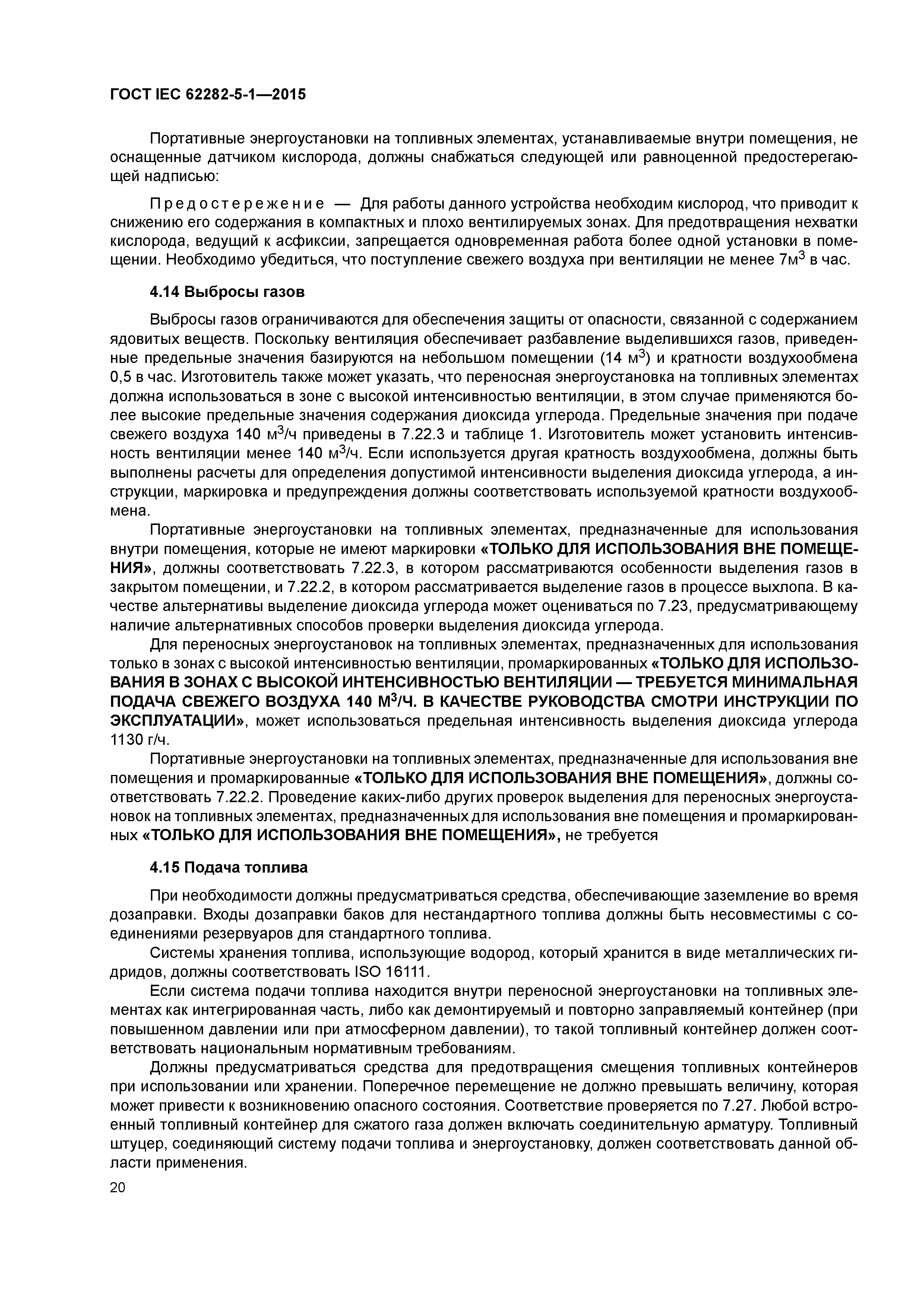 ГОСТ IEC 62282-5-1—2015

Портативные энергоустановки на топливных элементах, устанавливаемые внутри помещения, не оснащенные датчиком кислорода, должны снабжаться следующей или равноценной предостерегающей надписью:

Предостережение — Для работы данного устройства необходим кислород, что приводит к снижению его содержания в компактных и плохо вентилируемых зонах. Для предотвращения нехватки кислорода, ведущий к асфиксии, запрещается одновременная работа более одной установки в помещении. Необходимо убедиться, что поступление свежего воздуха при вентиляции не менее 7м$^3$ в час.

4.14 Выбросы газов

Выбросы газов ограничиваются для обеспечения защиты от опасности, связанной с содержанием ядовитых веществ. Поскольку вентиляция обеспечивает разбавление выделившихся газов, приведенные предельные значения базируются на небольшом помещении (14 м$^3$) и кратности воздухообмена 0,5 в час. Изготовитель также может указать, что переносная энергоустановка на топливных элементах должна использоваться в зоне с высокой интенсивностью вентиляции, в этом случае применяются более высокие предельные значения содержания диоксида углерода. Предельные значения при подаче свежего воздуха 140 м$^3$/ч приведены в 7.22.3 и таблице 1. Изготовитель может установить интенсивность вентиляции менее 140 м$^3$/ч. Если используется другая кратность воздухообмена, должны быть выполнены расчеты для определения допустимой интенсивности выделения диоксида углерода, а инструкции, маркировка и предупреждения должны соответствовать используемой кратности воздухообмена.

Портативные энергоустановки на топливных элементах, предназначенные для использования внутри помещения, которые не имеют маркировки «ТОЛЬКО ДЛЯ ИСПОЛЬЗОВАНИЯ ВНЕ ПОМЕЩЕНИЯ», должны соответствовать 7.22.3, в котором рассматриваются особенности выделения газов в закрытом помещении, и 7.22.2, в котором рассматривается выделение газов в процессе выхлопа. В качестве альтернативы выделение диоксида углерода может оцениваться по 7.23, предусматривающему наличие альтернативных способов проверки выделения диоксида углерода.

Для переносных энергоустановок на топливных элементах, предназначенных для использования только в зонах с высокой интенсивностью вентиляции, промаркированных «ТОЛЬКО ДЛЯ ИСПОЛЬЗОВАНИЯ В ЗОНАХ С ВЫСОКОЙ ИНТЕНСИВНОСТЬЮ ВЕНТИЛЯЦИИ — ТРЕБУЕТСЯ МИНИМАЛЬНАЯ ПОДАЧА СВЕЖЕГО ВОЗДУХА 140 М$^3$/Ч. В КАЧЕСТВЕ РУКОВОДСТВА СМОТРИ ИНСТРУКЦИИ ПО ЭКСПЛУАТАЦИИ», может использоваться предельная интенсивность выделения диоксида углерода 1130 г/ч.

Портативные энергоустановки на топливных элементах, предназначенные для использования вне помещения и промаркированные «ТОЛЬКО ДЛЯ ИСПОЛЬЗОВАНИЯ ВНЕ ПОМЕЩЕНИЯ», должны соответствовать 7.22.2. Проведение каких-либо других проверок выделения для переносных энергоустановок на топливных элементах, предназначенных для использования вне помещения и промаркированных «ТОЛЬКО ДЛЯ ИСПОЛЬЗОВАНИЯ ВНЕ ПОМЕЩЕНИЯ», не требуется

4.15 Подача топлива

При необходимости должны предусматриваться средства, обеспечивающие заземление во время дозаправки. Входы дозаправки баков для нестандартного топлива должны быть несовместимы с соединениями резервуаров для стандартного топлива.

Системы хранения топлива, использующие водород, который хранится в виде металлических гидридов, должны соответствовать ISO 16111.

Если система подачи топлива находится внутри переносной энергоустановки на топливных элементах как интегрированная часть, либо как демонтируемый и повторно заправляемый контейнер (при повышенном давлении или при атмосферном давлении), то такой топливный контейнер должен соответствовать национальным нормативным требованиям.

Должны предусматриваться средства для предотвращения смещения топливных контейнеров при использовании или хранении. Поперечное перемещение не должно превышать величину, которая может привести к возникновению опасного состояния. Соответствие проверяется по 7.27. Любой встроенный топливный контейнер для сжатого газа должен включать соединительную арматуру. Топливный штуцер, соединяющий систему подачи топлива и энергоустановку, должен соответствовать данной области применения.

20